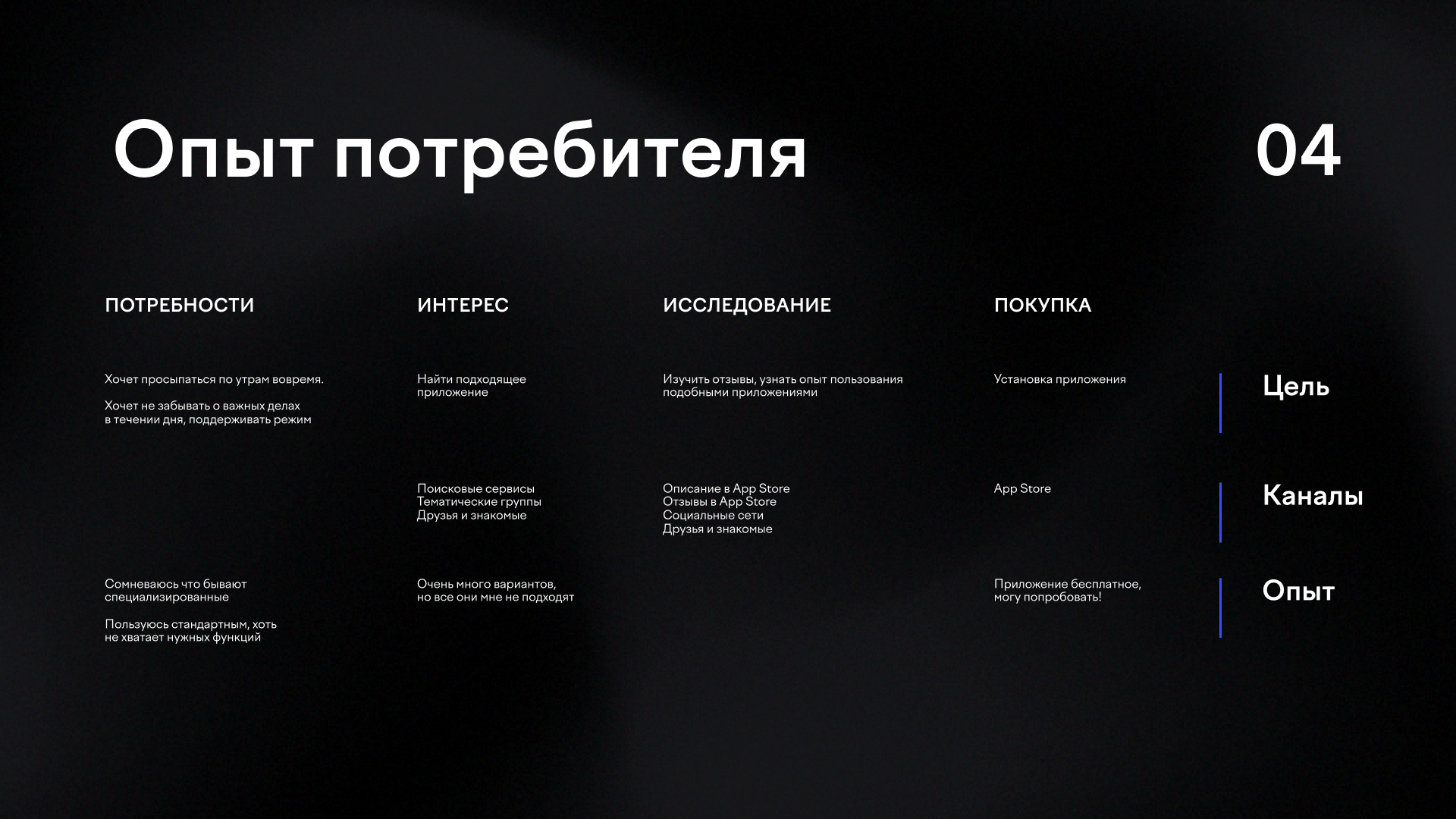 Опыт потребителя

04

| ПОТРЕБНОСТИ | ИНТЕРЕС | ИССЛЕДОВАНИЕ | ПОКУПКА | |
|---|---|---|---|---|
| Хочет просыпаться по утрам вовремя. Хочет не забывать о важных делах в течении дня, поддерживать режим | Найти подходящее приложение | Изучить отзывы, узнать опыт пользования подобными приложениями | Установка приложения | Цель |
| | Поисковые сервисы Тематические группы Друзья и знакомые | Описание в App Store Отзывы в App Store Социальные сети Друзья и знакомые | App Store | Каналы |
| Сомневаюсь что бывают специализированные Пользуюсь стандартным, хоть не хватает нужных функций | Очень много вариантов, но все они мне не подходят | | Приложение бесплатное, могу попробовать! | Опыт |